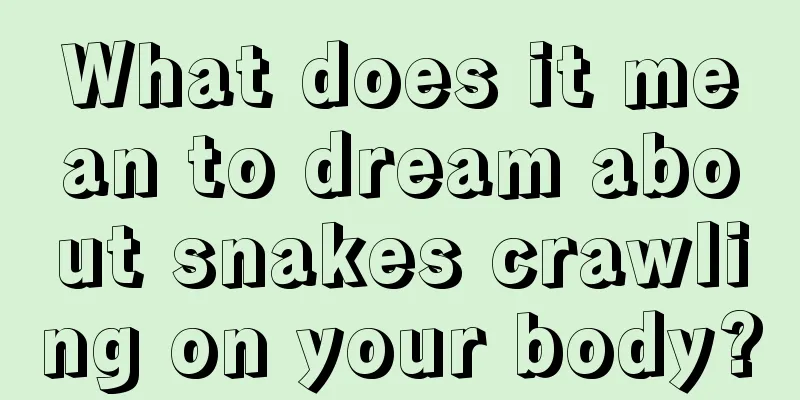 What does it mean to dream about snakes crawling on your body?